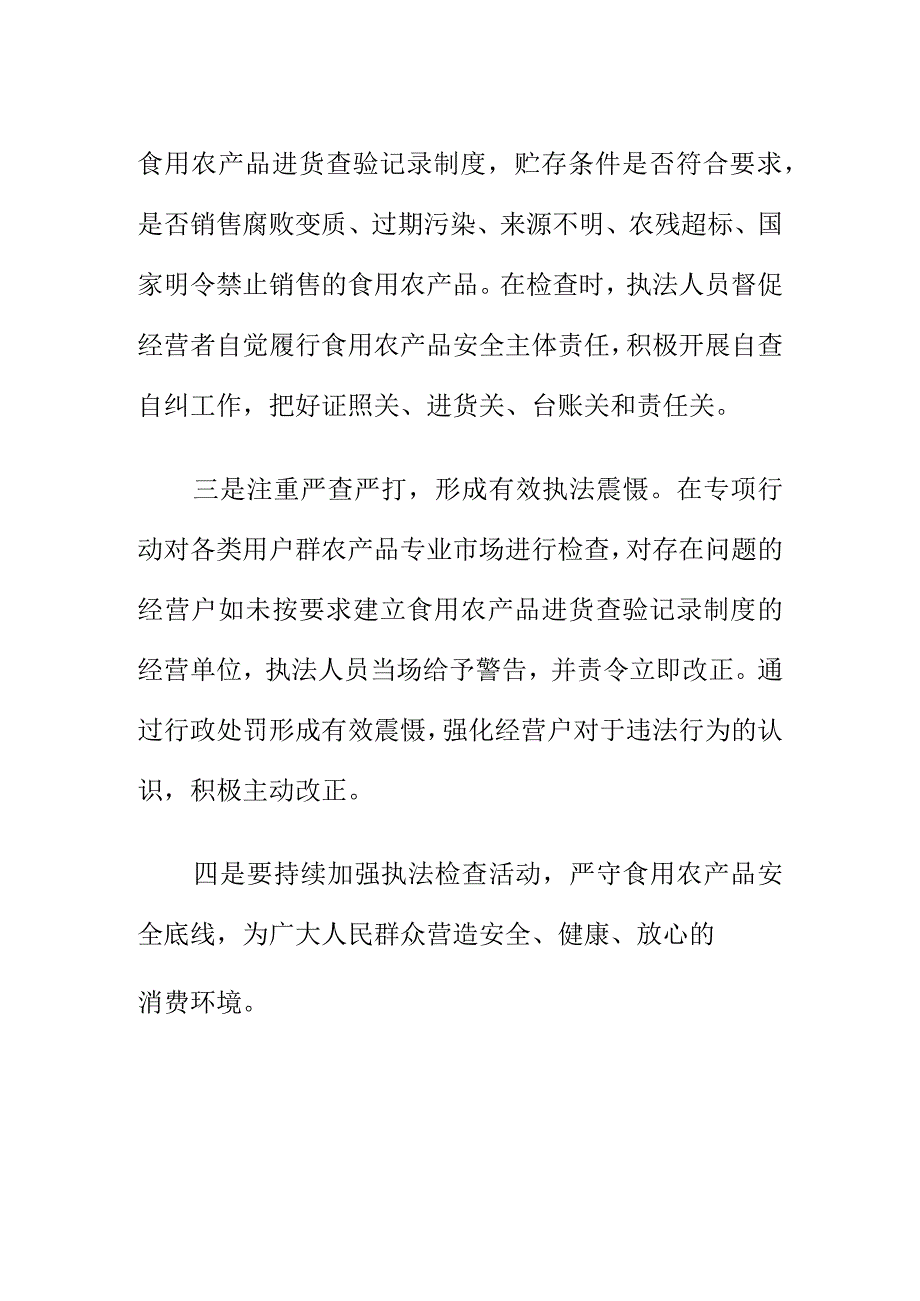 食用农产品进货查验记录制度，贮存条件是否符合要求，是否销售腐败变质、过期污染、来源不明、农残超标、国家明令禁止销售的食用农产品。在检查时，执法人员督促经营者自觉履行食用农产品安全主体责任，积极开展自查自纠工作，把好证照关、进货关、台账关和责任关。

三是注重严查严打，形成有效执法震慑。在专项行动对各类用户群农产品专业市场进行检查，对存在问题的经营户如未按要求建立食用农产品进货查验记录制度的经营单位，执法人员当场给予警告，并责令立即改正。通过行政处罚形成有效震慑，强化经营户对于违法行为的认识，积极主动改正。

四是要持续加强执法检查活动，严守食用农产品安全底线，为广大人民群众营造安全、健康、放心的消费环境。